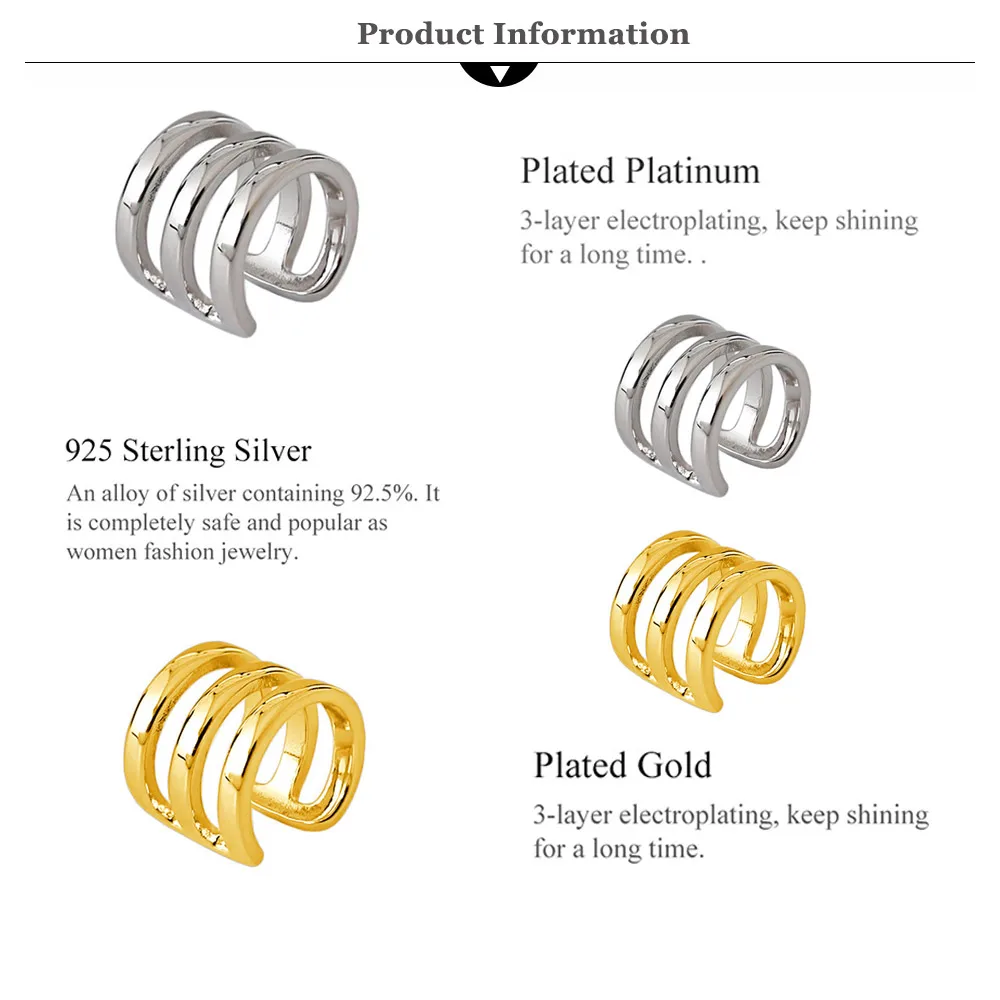 Product Information

Plated Platinum

3-layer electroplating, keep shining for a long time. .

925 Sterling Silver

An alloy of silver containing 92.5%. It is completely safe and popular as women fashion jewelry.

Plated Gold

3-layer electroplating, keep shining for a long time.